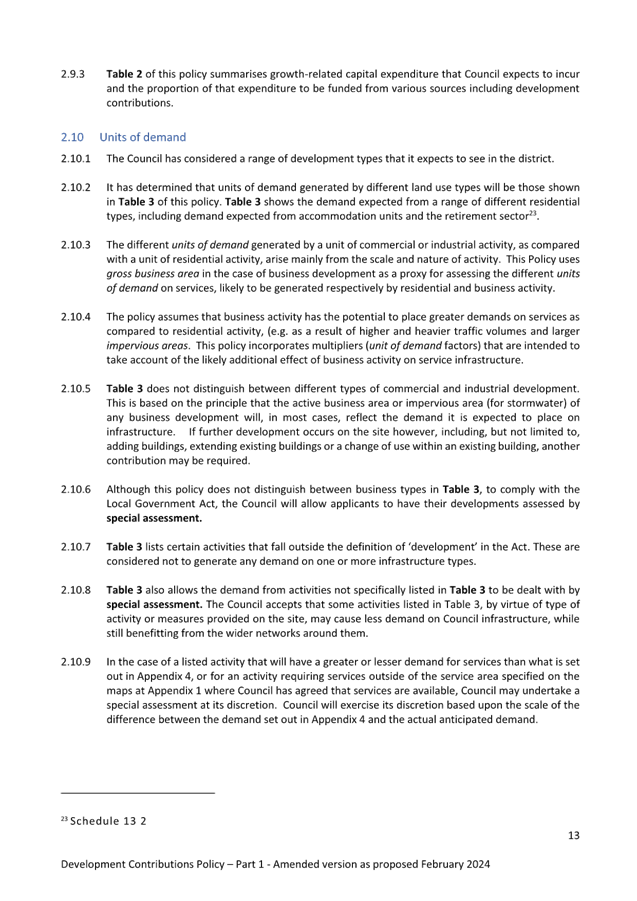 2.9.3 Table 2 of this policy summarises growth-related capital expenditure that Council expects to incur and the proportion of that expenditure to be funded from various sources including development contributions.

2.10 Units of demand

2.10.1 The Council has considered a range of development types that it expects to see in the district.

2.10.2 It has determined that units of demand generated by different land use types will be those shown in Table 3 of this policy. Table 3 shows the demand expected from a range of different residential types, including demand expected from accommodation units and the retirement sector$^{23}$.

2.10.3 The different units of demand generated by a unit of commercial or industrial activity, as compared with a unit of residential activity, arise mainly from the scale and nature of activity. This Policy uses gross business area in the case of business development as a proxy for assessing the different units of demand on services, likely to be generated respectively by residential and business activity.

2.10.4 The policy assumes that business activity has the potential to place greater demands on services as compared to residential activity, (e.g. as a result of higher and heavier traffic volumes and larger impervious areas. This policy incorporates multipliers (unit of demand factors) that are intended to take account of the likely additional effect of business activity on service infrastructure.

2.10.5 Table 3 does not distinguish between different types of commercial and industrial development. This is based on the principle that the active business area or impervious area (for stormwater) of any business development will, in most cases, reflect the demand it is expected to place on infrastructure. If further development occurs on the site however, including, but not limited to, adding buildings, extending existing buildings or a change of use within an existing building, another contribution may be required.

2.10.6 Although this policy does not distinguish between business types in Table 3, to comply with the Local Government Act, the Council will allow applicants to have their developments assessed by special assessment.

2.10.7 Table 3 lists certain activities that fall outside the definition of 'development' in the Act. These are considered not to generate any demand on one or more infrastructure types.

2.10.8 Table 3 also allows the demand from activities not specifically listed in Table 3 to be dealt with by special assessment. The Council accepts that some activities listed in Table 3, by virtue of type of activity or measures provided on the site, may cause less demand on Council infrastructure, while still benefitting from the wider networks around them.

2.10.9 In the case of a listed activity that will have a greater or lesser demand for services than what is set out in Appendix 4, or for an activity requiring services outside of the service area specified on the maps at Appendix 1 where Council has agreed that services are available, Council may undertake a special assessment at its discretion. Council will exercise its discretion based upon the scale of the difference between the demand set out in Appendix 4 and the actual anticipated demand.

$^{23}$ Schedule 13 2

13

Development Contributions Policy – Part 1 - Amended version as proposed February 2024